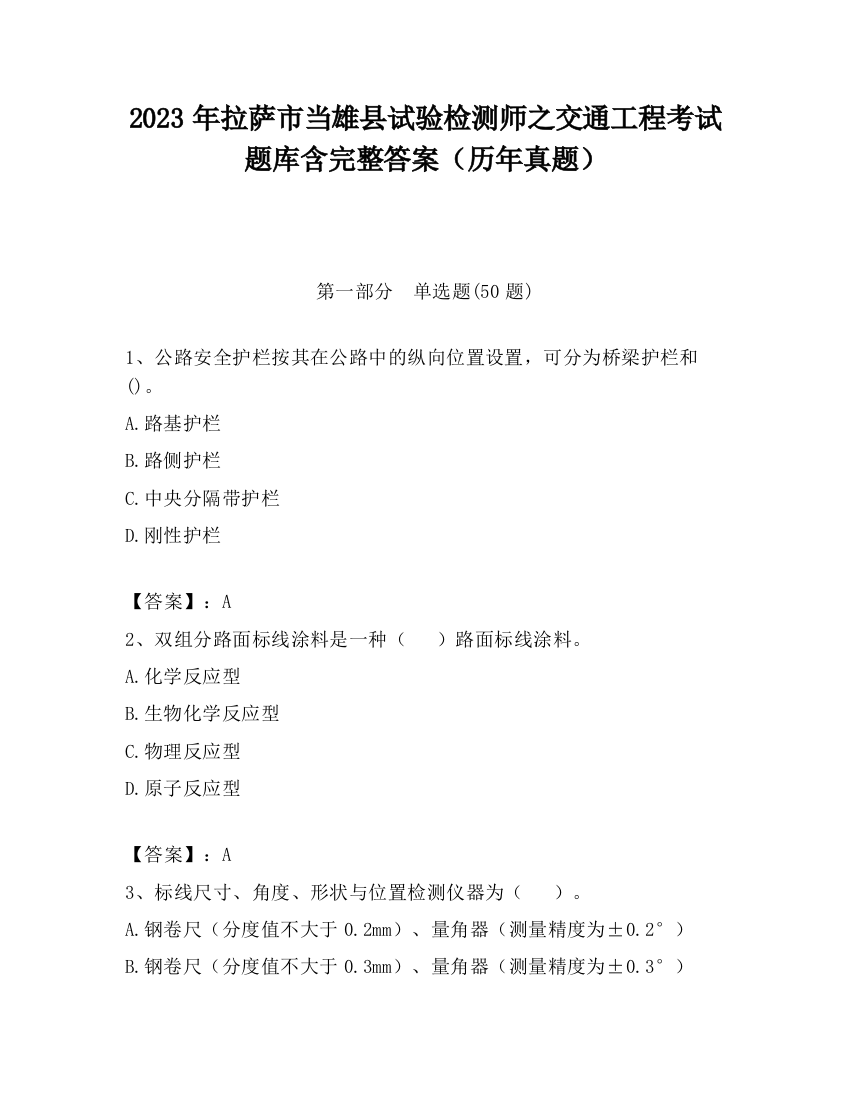 2023 年拉萨市当雄县试验检测师之交通工程考试题库含完整答案（历年真题）

第一部分　单选题(50 题)

1、公路安全护栏按其在公路中的纵向位置设置，可分为桥梁护栏和()。

A.路基护栏

B.路侧护栏

C.中央分隔带护栏

D.刚性护栏

【答案】：A

2、双组分路面标线涂料是一种（　　）路面标线涂料。

A.化学反应型

B.生物化学反应型

C.物理反应型

D.原子反应型

【答案】：A

3、标线尺寸、角度、形状与位置检测仪器为（　　）。

A.钢卷尺（分度值不大于 0.2mm）、量角器（测量精度为±0.2°）

B.钢卷尺（分度值不大于 0.3mm）、量角器（测量精度为±0.3°）